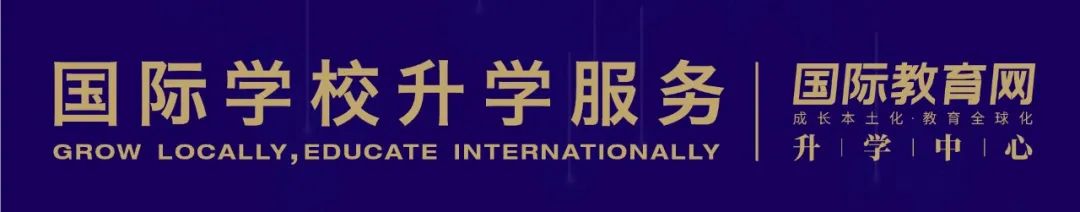 国际学校升学服务
GROW LOCALLY,EDUCATE INTERNATIONALLY

国际教育网
成长本土化·教育全球化
升 | 学 | 中 | 心